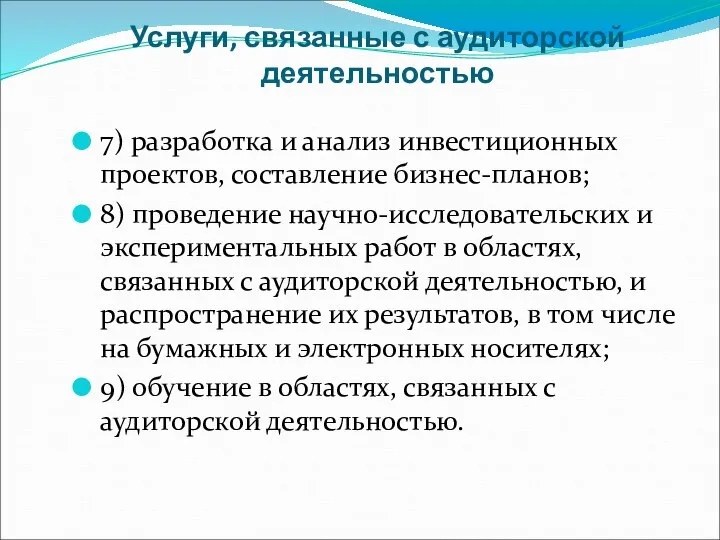 Услуги, связанные с аудиторской деятельностью

7) разработка и анализ инвестиционных проектов, составление бизнес-планов;

8) проведение научно-исследовательских и экспериментальных работ в областях, связанных с аудиторской деятельностью, и распространение их результатов, в том числе на бумажных и электронных носителях;

9) обучение в областях, связанных с аудиторской деятельностью.